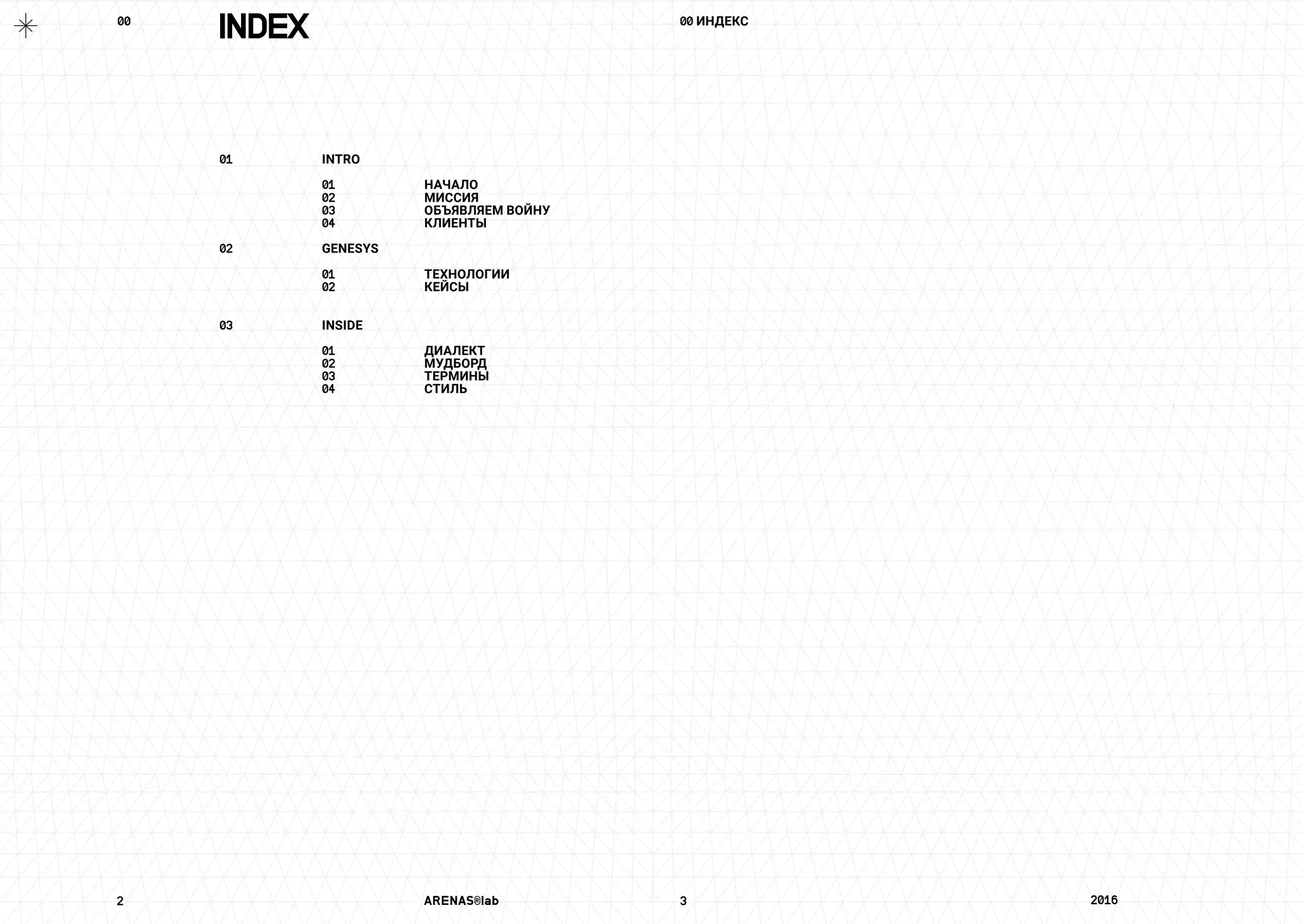 00 INDEX

00 ИНДЕКС

01 INTRO

01 НАЧАЛО
02 МИССИЯ
03 ОБЪЯВЛЯЕМ ВОЙНУ
04 КЛИЕНТЫ

02 GENESYS

01 ТЕХНОЛОГИИ
02 КЕЙСЫ

03 INSIDE

01 ДИАЛЕКТ
02 МУДБОРД
03 ТЕРМИНЫ
04 СТИЛЬ

2 ARENAS®lab

3 2016